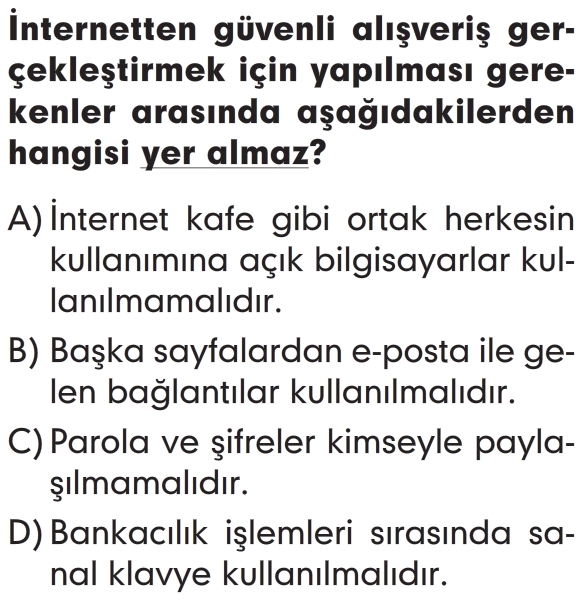 İnternetten güvenli alışveriş gerçekleştirmek için yapılması gerekenler arasında aşağıdakilerden hangisi yer almaz?

A) İnternet kafe gibi ortak herkesin kullanımına açık bilgisayarlar kullanılmamalıdır.

B) Başka sayfalardan e-posta ile gelen bağlantılar kullanılmalıdır.

C) Parola ve şifreler kimseyle paylaşılmamalıdır.

D) Bankacılık işlemleri sırasında sanal klavye kullanılmalıdır.